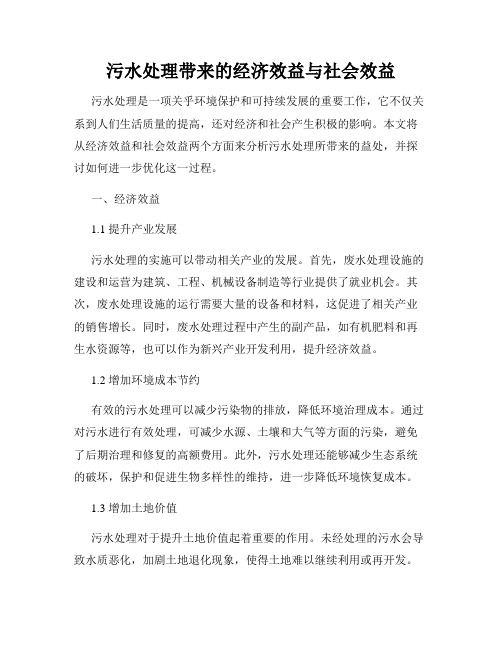 污水处理带来的经济效益与社会效益

污水处理是一项关乎环境保护和可持续发展的重要工作，它不仅关系到人们生活质量的提高，还对经济和社会产生积极的影响。本文将从经济效益和社会效益两个方面来分析污水处理所带来的益处，并探讨如何进一步优化这一过程。

一、经济效益

1.1 提升产业发展

污水处理的实施可以带动相关产业的发展。首先，废水处理设施的建设和运营为建筑、工程、机械设备制造等行业提供了就业机会。其次，废水处理设施的运行需要大量的设备和材料，这促进了相关产业的销售增长。同时，废水处理过程中产生的副产品，如有机肥料和再生水资源等，也可以作为新兴产业开发利用，提升经济效益。

1.2 增加环境成本节约

有效的污水处理可以减少污染物的排放，降低环境治理成本。通过对污水进行有效处理，可减少水源、土壤和大气等方面的污染，避免了后期治理和修复的高额费用。此外，污水处理还能够减少生态系统的破坏，保护和促进生物多样性的维持，进一步降低环境恢复成本。

1.3 增加土地价值

污水处理对于提升土地价值起着重要的作用。未经处理的污水会导致水质恶化，加剧土地退化现象，使得土地难以继续利用或再开发。